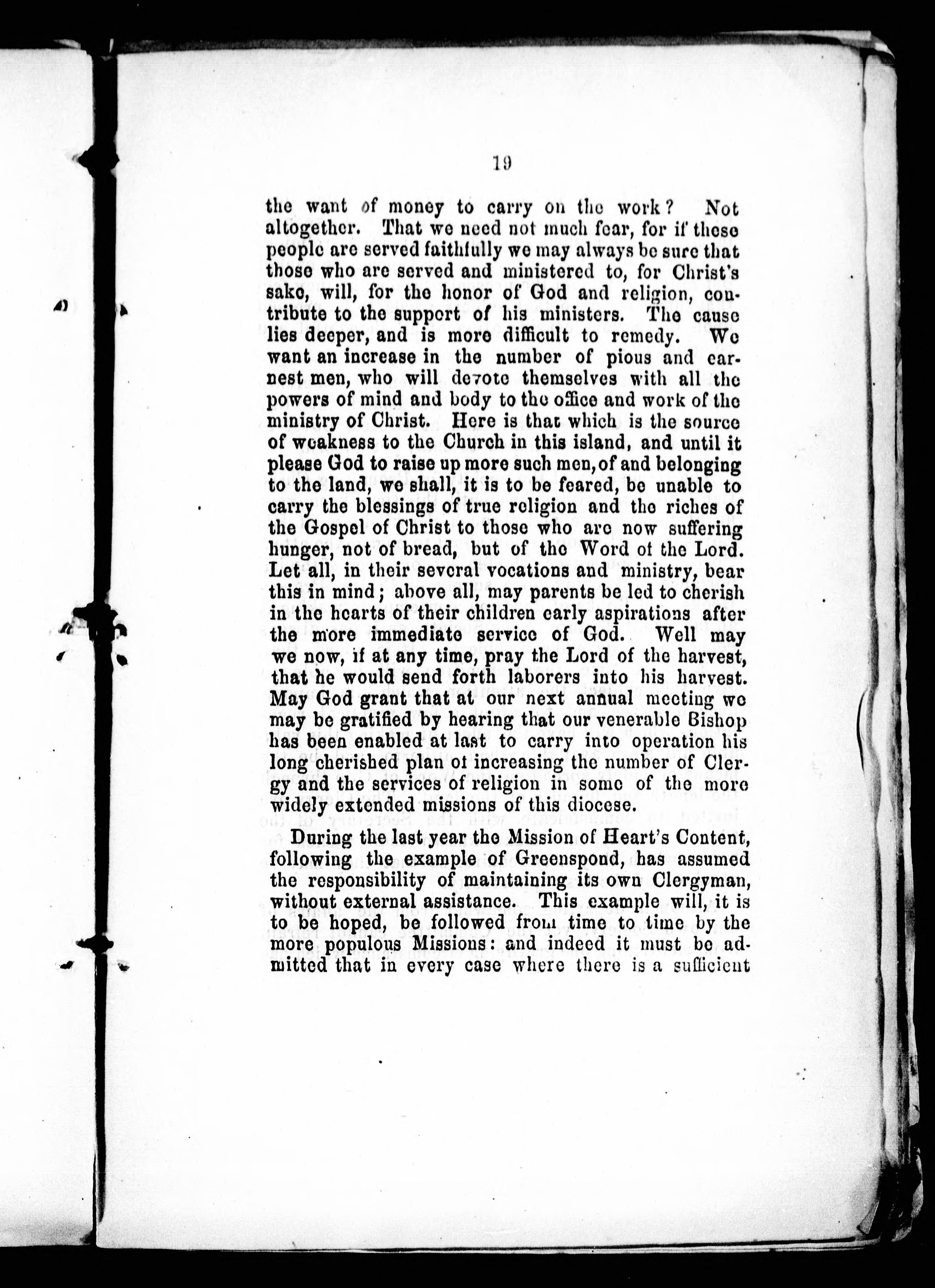 19

the want of money to carry on the work? Not altogether. That we need not much fear, for if these people are served faithfully we may always be sure that those who are served and ministered to, for Christ's sake, will, for the honor of God and religion, contribute to the support of his ministers. The cause lies deeper, and is more difficult to remedy. We want an increase in the number of pious and earnest men, who will devote themselves with all the powers of mind and body to the office and work of the ministry of Christ. Here is that which is the source of weakness to the Church in this island, and until it please God to raise up more such men, of and belonging to the land, we shall, it is to be feared, be unable to carry the blessings of true religion and the riches of the Gospel of Christ to those who are now suffering hunger, not of bread, but of the Word of the Lord. Let all, in their several vocations and ministry, bear this in mind; above all, may parents be led to cherish in the hearts of their children early aspirations after the more immediate service of God. Well may we now, if at any time, pray the Lord of the harvest, that he would send forth laborers into his harvest. May God grant that at our next annual meeting we may be gratified by hearing that our venerable Bishop has been enabled at last to carry into operation his long cherished plan of increasing the number of Clergy and the services of religion in some of the more widely extended missions of this diocese.

During the last year the Mission of Heart's Content, following the example of Greenspond, has assumed the responsibility of maintaining its own Clergyman, without external assistance. This example will, it is to be hoped, be followed from time to time by the more populous Missions: and indeed it must be admitted that in every case where there is a sufficient